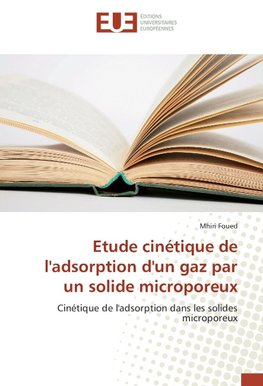 EUE
ÉDITIONS
UNIVERSITAIRES
EUROPÉENNES

Mhiri Foued

Etude cinétique de l'adsorption d'un gaz par un solide microporeux

Cinétique de l'adsorption dans les solides microporeux